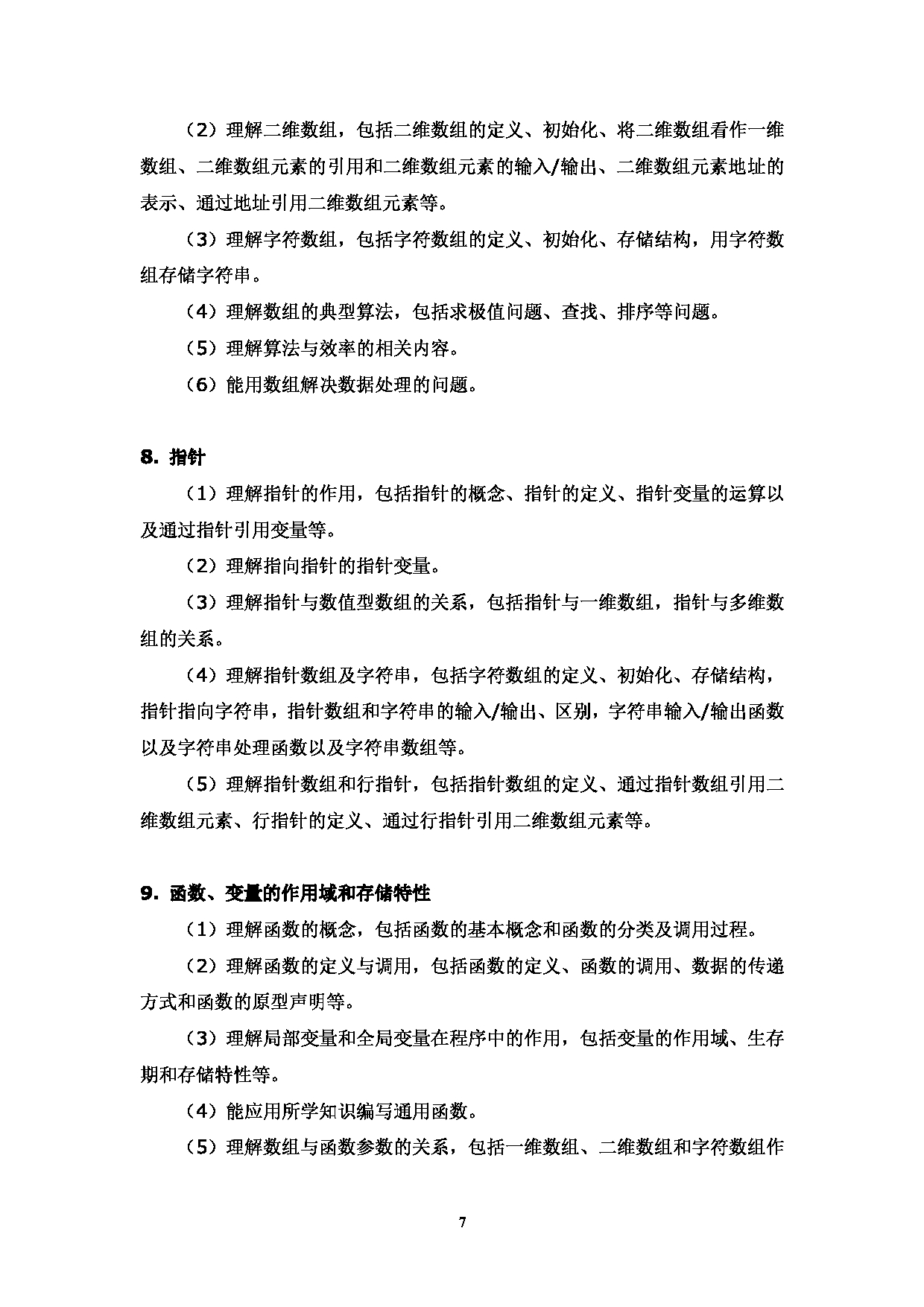 （2）理解二维数组，包括二维数组的定义、初始化、将二维数组看作一维数组、二维数组元素的引用和二维数组元素的输入/输出、二维数组元素地址的表示、通过地址引用二维数组元素等。

（3）理解字符数组，包括字符数组的定义、初始化、存储结构，用字符数组存储字符串。

（4）理解数组的典型算法，包括求极值问题、查找、排序等问题。

（5）理解算法与效率的相关内容。

（6）能用数组解决数据处理的问题。

8. 指针

（1）理解指针的作用，包括指针的概念、指针的定义、指针变量的运算以及通过指针引用变量等。

（2）理解指向指针的指针变量。

（3）理解指针与数值型数组的关系，包括指针与一维数组，指针与多维数组的关系。

（4）理解指针数组及字符串，包括字符数组的定义、初始化、存储结构，指针指向字符串，指针数组和字符串的输入/输出、区别，字符串输入/输出函数以及字符串处理函数以及字符串数组等。

（5）理解指针数组和行指针，包括指针数组的定义、通过指针数组引用二维数组元素、行指针的定义、通过行指针引用二维数组元素等。

9. 函数、变量的作用域和存储特性

（1）理解函数的概念，包括函数的基本概念和函数的分类及调用过程。

（2）理解函数的定义与调用，包括函数的定义、函数的调用、数据的传递方式和函数的原型声明等。

（3）理解局部变量和全局变量在程序中的作用，包括变量的作用域、生存期和存储特性等。

（4）能应用所学知识编写通用函数。

（5）理解数组与函数参数的关系，包括一维数组、二维数组和字符数组作

7